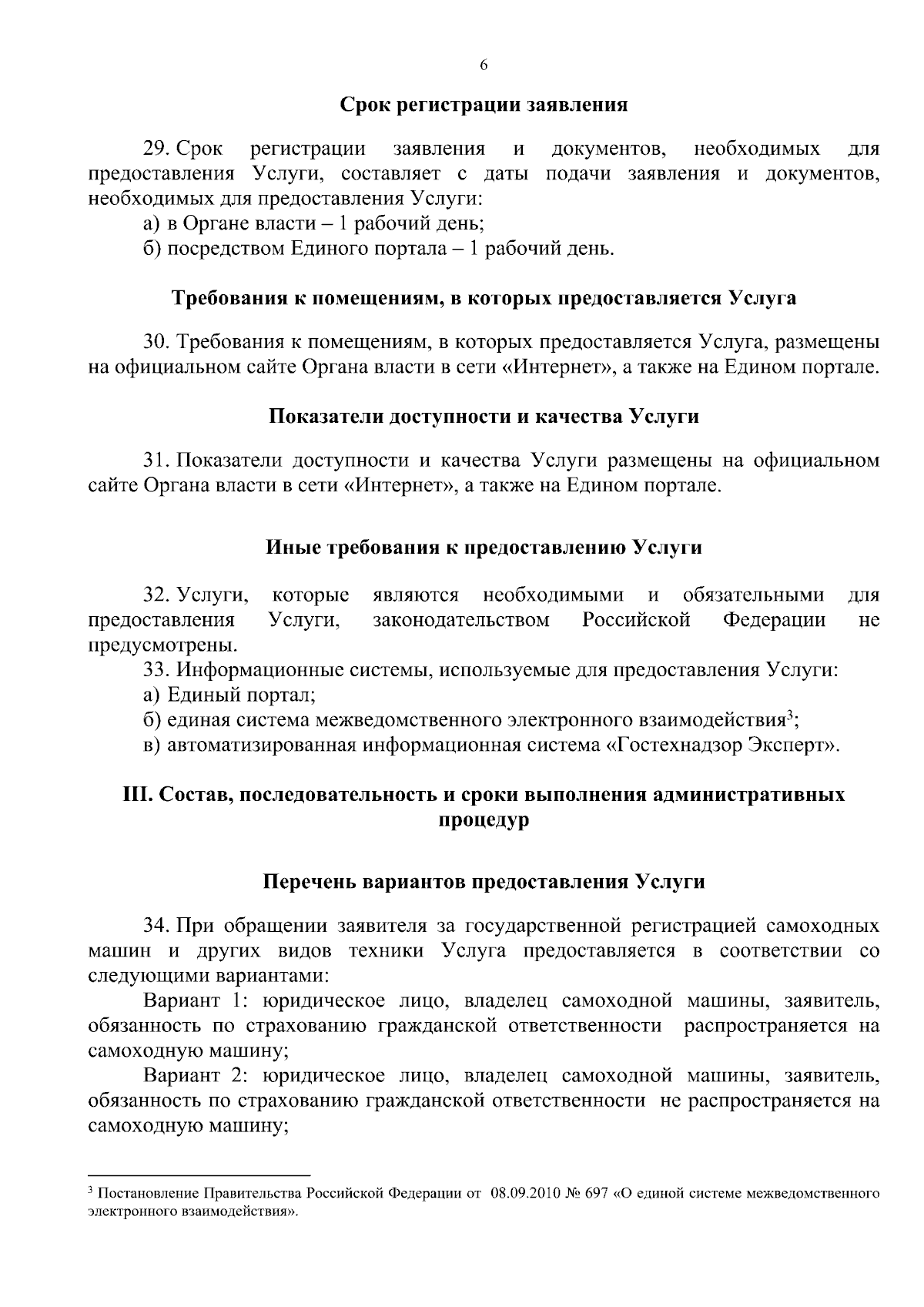 6

Срок регистрации заявления

29. Срок регистрации заявления и документов, необходимых для предоставления Услуги, составляет с даты подачи заявления и документов, необходимых для предоставления Услуги:

а) в Органе власти – 1 рабочий день;

б) посредством Единого портала – 1 рабочий день.

Требования к помещениям, в которых предоставляется Услуга

30. Требования к помещениям, в которых предоставляется Услуга, размещены на официальном сайте Органа власти в сети «Интернет», а также на Едином портале.

Показатели доступности и качества Услуги

31. Показатели доступности и качества Услуги размещены на официальном сайте Органа власти в сети «Интернет», а также на Едином портале.

Иные требования к предоставлению Услуги

32. Услуги, которые являются необходимыми и обязательными для предоставления Услуги, законодательством Российской Федерации не предусмотрены.

33. Информационные системы, используемые для предоставления Услуги:

а) Единый портал;

б) единая система межведомственного электронного взаимодействия$^3$;

в) автоматизированная информационная система «Гостехнадзор Эксперт».

III. Состав, последовательность и сроки выполнения административных процедур

Перечень вариантов предоставления Услуги

34. При обращении заявителя за государственной регистрацией самоходных машин и других видов техники Услуга предоставляется в соответствии со следующими вариантами:

Вариант 1: юридическое лицо, владелец самоходной машины, заявитель, обязанность по страхованию гражданской ответственности распространяется на самоходную машину;

Вариант 2: юридическое лицо, владелец самоходной машины, заявитель, обязанность по страхованию гражданской ответственности не распространяется на самоходную машину;

$^3$ Постановление Правительства Российской Федерации от 08.09.2010 № 697 «О единой системе межведомственного электронного взаимодействия».